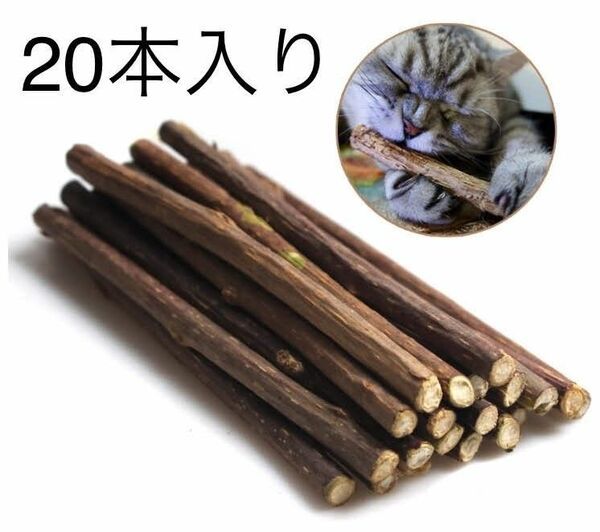 20本入り